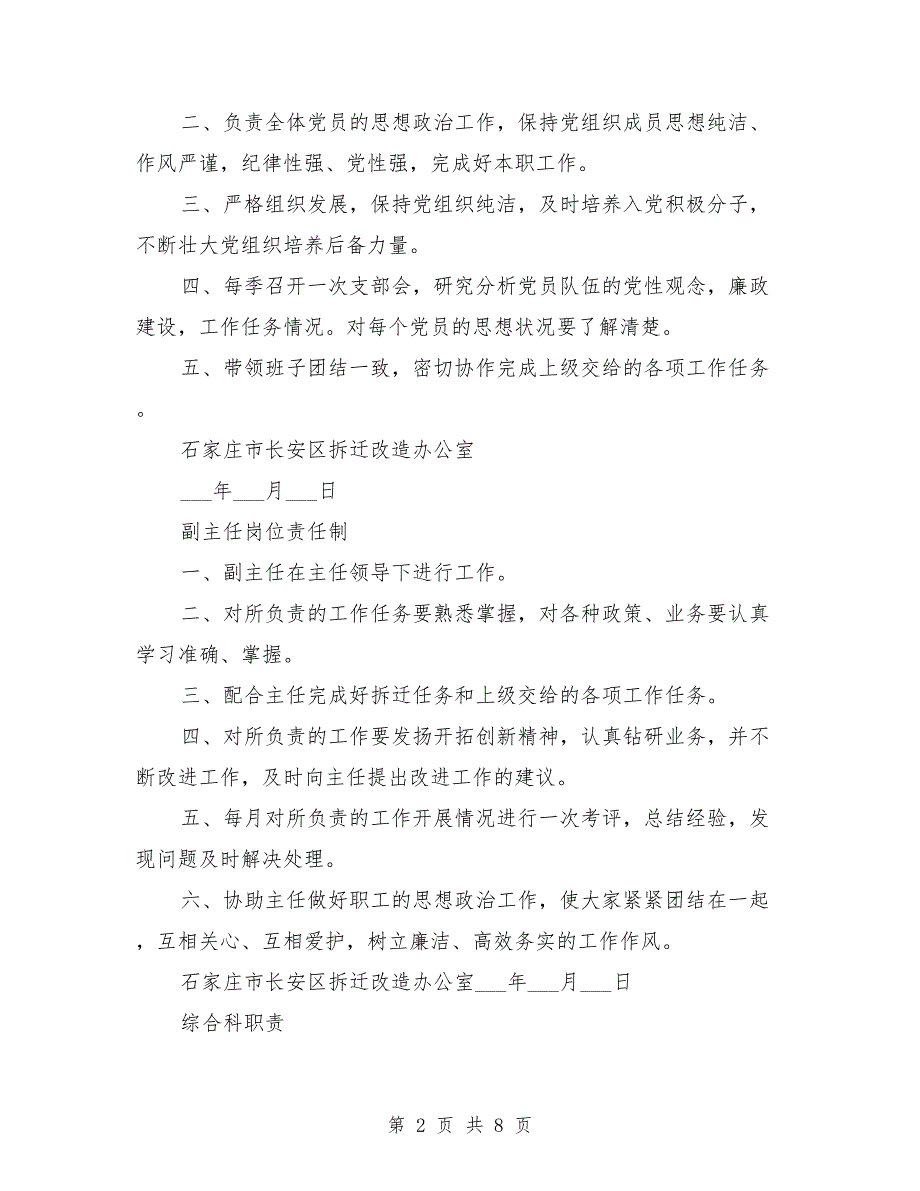 二、负责全体党员的思想政治工作，保持党组织成员思想纯洁、作风严谨，纪律性强、党性强，完成好本职工作。

三、严格组织发展，保持党组织纯洁，及时培养入党积极分子，不断壮大党组织培养后备力量。

四、每季召开一次支部会，研究分析党员队伍的党性观念，廉政建设，工作任务情况。对每个党员的思想状况要了解清楚。

五、带领班子团结一致，密切协作完成上级交给的各项工作任务。

石家庄市长安区拆迁改造办公室

___年___月___日

副主任岗位责任制

一、副主任在主任领导下进行工作。

二、对所负责的工作任务要熟悉掌握，对各种政策、业务要认真学习准确、掌握。

三、配合主任完成好拆迁任务和上级交给的各项工作任务。

四、对所负责的工作要发扬开拓创新精神，认真钻研业务，并不断改进工作，及时向主任提出改进工作的建议。

五、每月对所负责的工作开展情况进行一次考评，总结经验，发现问题及时解决处理。

六、协助主任做好职工的思想政治工作，使大家紧紧团结在一起，互相关心、互相爱护，树立廉洁、高效务实的工作作风。

石家庄市长安区拆迁改造办公室___年___月___日

综合科职责

第 2 页 共 8 页